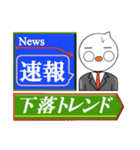 News

速報

下落トレンド